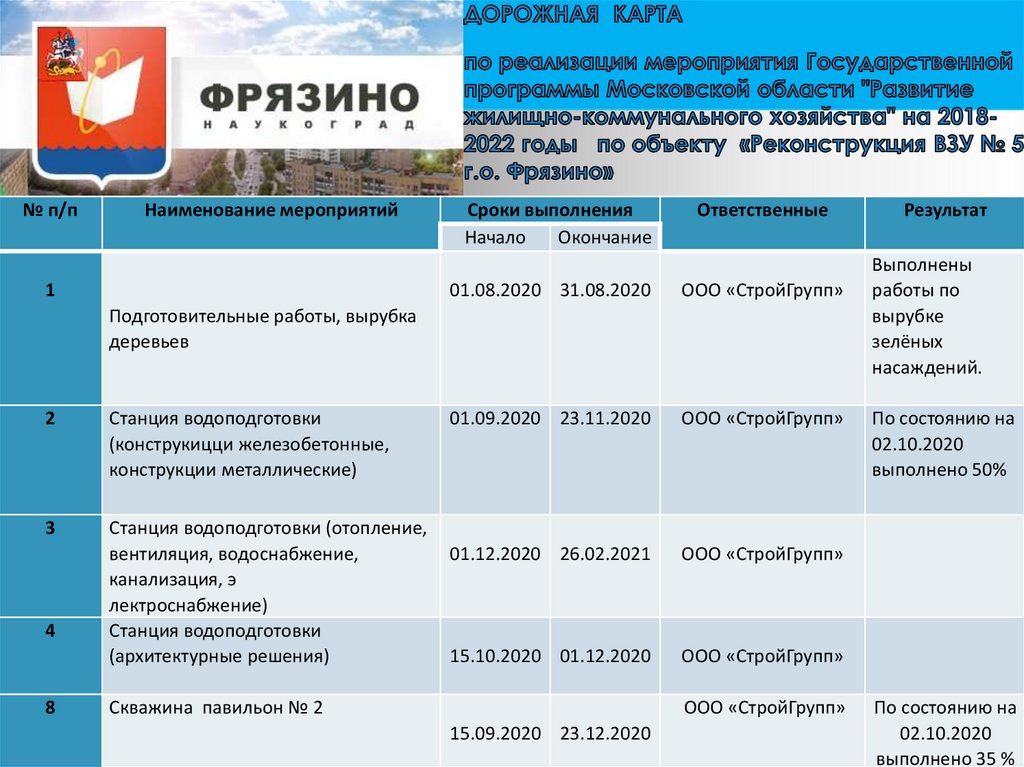 ФРЯЗИНО
НАУКОГРАД

ДОРОЖНАЯ КАРТА

по реализации мероприятия Государственной программы Московской области "Развитие жилищно-коммунального хозяйства" на 2018-2022 годы по объекту «Реконструкция ВЗУ № 5 г.о. Фрязино»

| № п/п | Наименование мероприятий | Сроки выполнения | | Ответственные | Результат |
|---|---|---|---|---|---|
| | | Начало | Окончание | | |
| 1 | Подготовительные работы, вырубка деревьев | 01.08.2020 | 31.08.2020 | ООО «СтройГрупп» | Выполнены работы по вырубке зелёных насаждений. |
| 2 | Станция водоподготовки (конструкицци железобетонные, конструкции металлические) | 01.09.2020 | 23.11.2020 | ООО «СтройГрупп» | По состоянию на 02.10.2020 выполнено 50% |
| 3 | Станция водоподготовки (отопление, вентиляция, водоснабжение, канализация, э лектроснабжение) | 01.12.2020 | 26.02.2021 | ООО «СтройГрупп» | |
| 4 | Станция водоподготовки (архитектурные решения) | 15.10.2020 | 01.12.2020 | ООО «СтройГрупп» | |
| 8 | Скважина павильон № 2 | 15.09.2020 | 23.12.2020 | ООО «СтройГрупп» | По состоянию на 02.10.2020 выполнено 35 % |